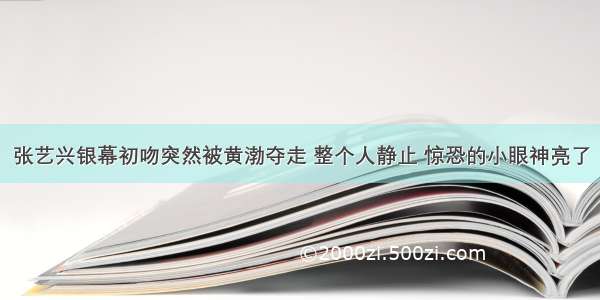 张艺兴银幕初吻突然被黄渤夺走 整个人静止 惊恐的小眼神亮了

©2000zi.500zi.com